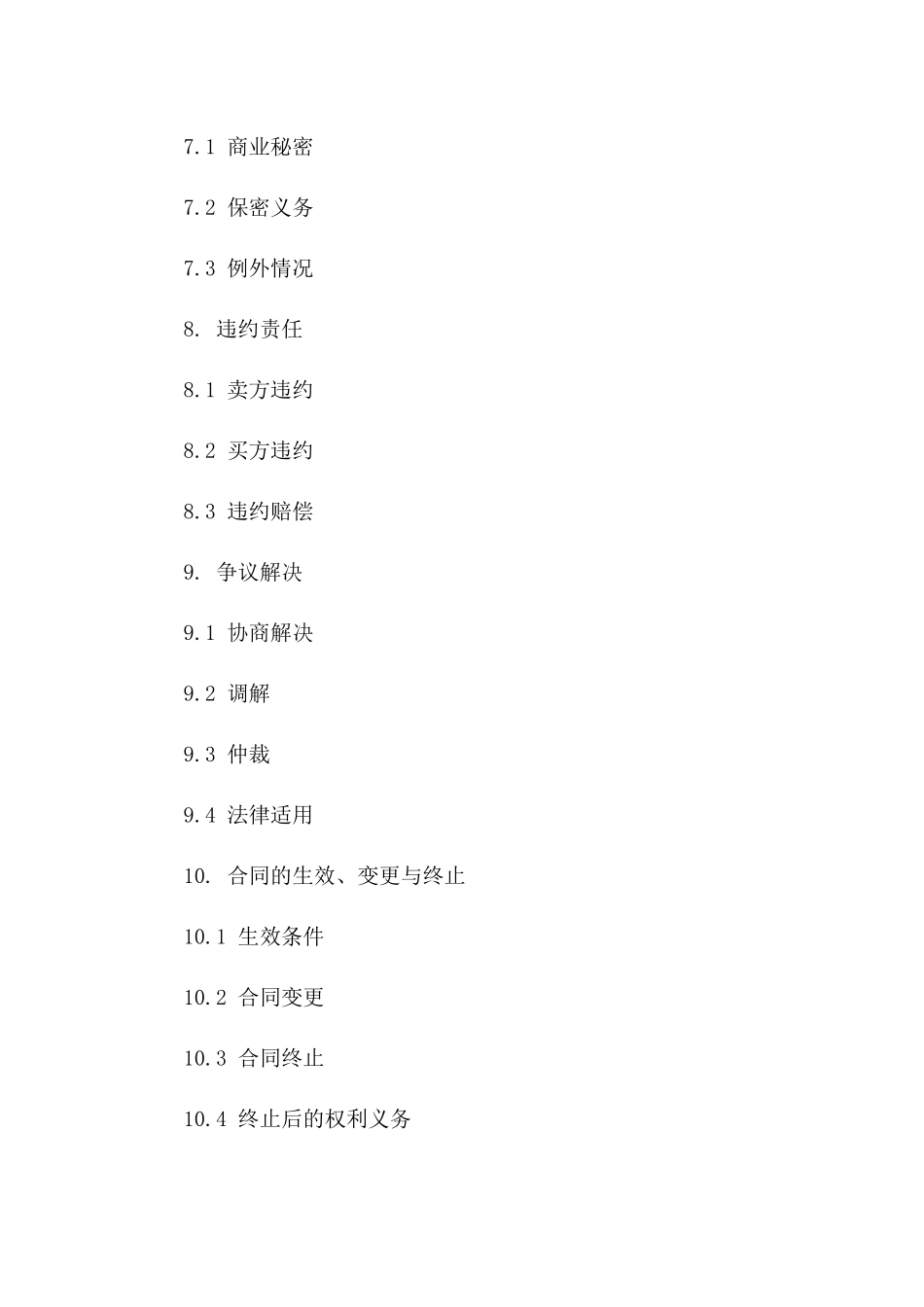 7.1 商业秘密

7.2 保密义务

7.3 例外情况

8. 违约责任

8.1 卖方违约

8.2 买方违约

8.3 违约赔偿

9. 争议解决

9.1 协商解决

9.2 调解

9.3 仲裁

9.4 法律适用

10. 合同的生效、变更与终止

10.1 生效条件

10.2 合同变更

10.3 合同终止

10.4 终止后的权利义务